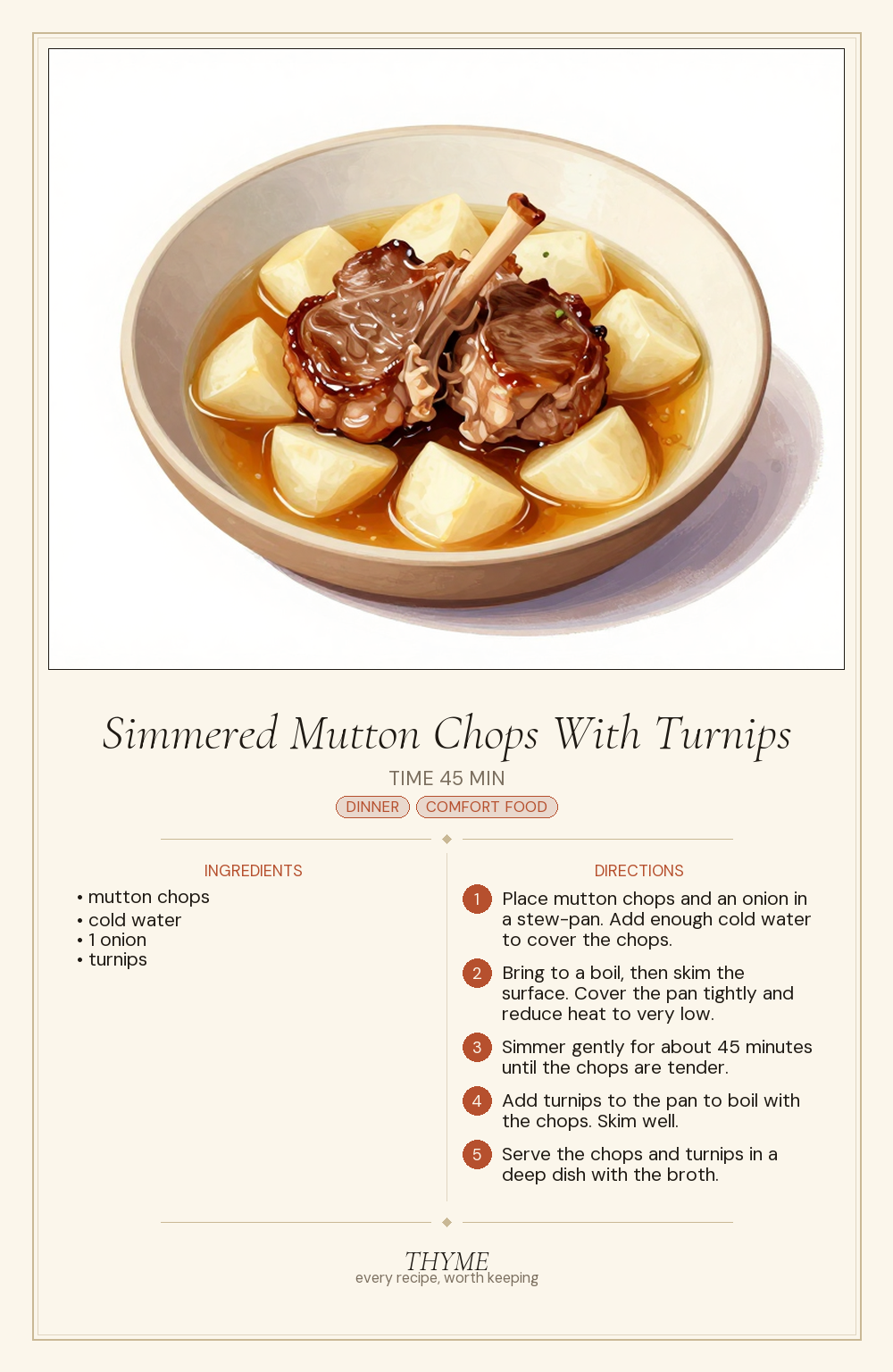 Simmered Mutton Chops With Turnips

TIME 45 MIN

DINNER COMFORT FOOD

INGREDIENTS

• mutton chops
• cold water
• 1 onion
• turnips

DIRECTIONS

1 Place mutton chops and an onion in a stew-pan. Add enough cold water to cover the chops.

2 Bring to a boil, then skim the surface. Cover the pan tightly and reduce heat to very low.

3 Simmer gently for about 45 minutes until the chops are tender.

4 Add turnips to the pan to boil with the chops. Skim well.

5 Serve the chops and turnips in a deep dish with the broth.

THYME
every recipe, worth keeping